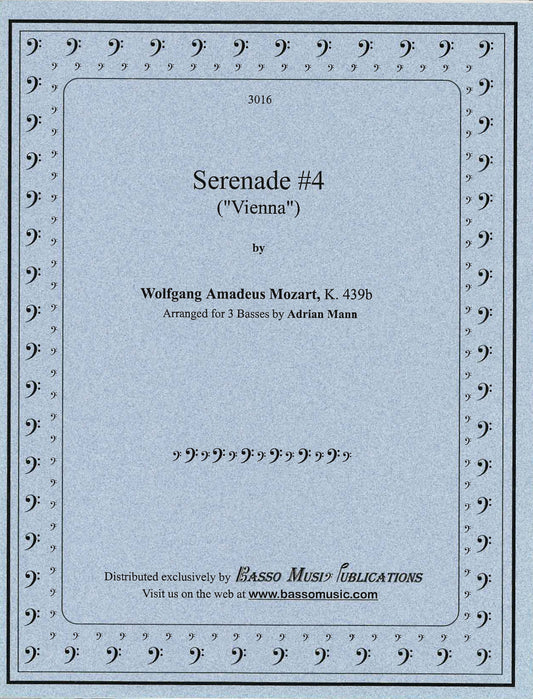 3016

Serenade #4
("Vienna")

by

Wolfgang Amadeus Mozart, K. 439b
Arranged for 3 Basses by Adrian Mann

Distributed exclusively by Basso Music Publications
Visit us on the web at www.bassomusic.com